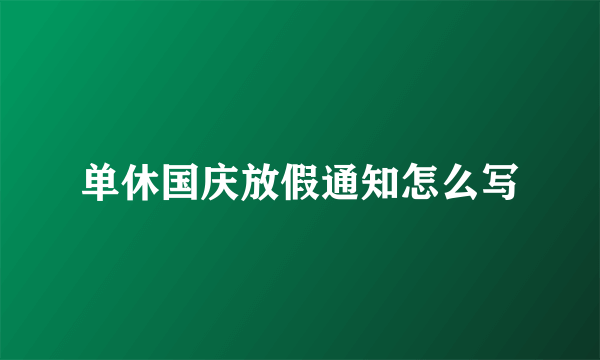 单休国庆放假通知怎么写